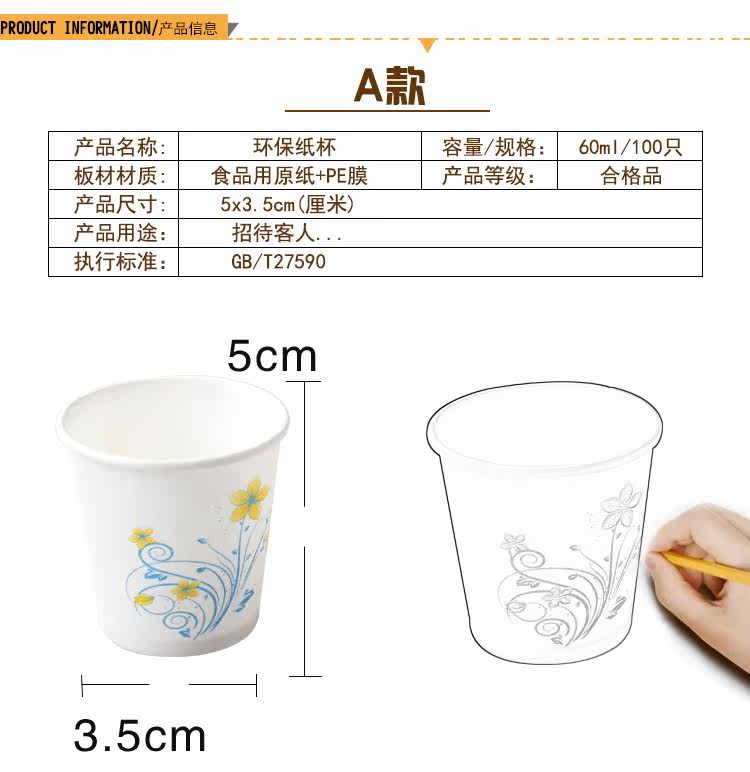 PRODUCT INFORMATION/产品信息

A款

| 产品名称: | 环保纸杯 | 容量/规格: | 60ml/100只 |
|---|---|---|---|
| 板材材质: | 食品用原纸+PE膜 | 产品等级: | 合格品 |
| 产品尺寸: | 5x3.5cm(厘米) | | |
| 产品用途: | 招待客人... | | |
| 执行标准: | GB/T27590 | | |

5cm

3.5cm